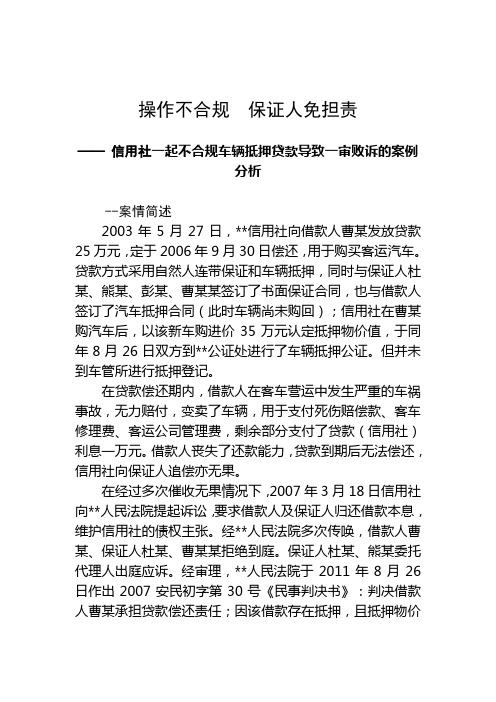 操作不合规　保证人免担责

—— 信用社一起不合规车辆抵押贷款导致一审败诉的案例分析

--案情简述

2003 年 5 月 27 日，**信用社向借款人曹某发放贷款 25 万元，定于 2006 年 9 月 30 日偿还，用于购买客运汽车。贷款方式采用自然人连带保证和车辆抵押，同时与保证人杜某、熊某、彭某、曹某某签订了书面保证合同，也与借款人签订了汽车抵押合同（此时车辆尚未购回）；信用社在曹某购汽车后，以该新车购进价 35 万元认定抵押物价值，于同年 8 月 26 日双方到**公证处进行了车辆抵押公证。但并未到车管所进行抵押登记。

在贷款偿还期内，借款人在客车营运中发生严重的车祸事故，无力赔付，变卖了车辆，用于支付死伤赔偿款、客车修理费、客运公司管理费，剩余部分支付了贷款（信用社）利息一万元。借款人丧失了还款能力，贷款到期后无法偿还，信用社向保证人追偿亦无果。

在经过多次催收无果情况下，2007 年 3 月 18 日信用社向**人民法院提起诉讼，要求借款人及保证人归还借款本息，维护信用社的债权主张。经**人民法院多次传唤，借款人曹某、保证人杜某、曹某某拒绝到庭。保证人杜某、熊某委托代理人出庭应诉。经审理，**人民法院于 2011 年 8 月 26 日作出 2007 安民初字第 30 号《民事判决书》：判决借款人曹某承担贷款偿还责任；因该借款存在抵押，且抵押物价